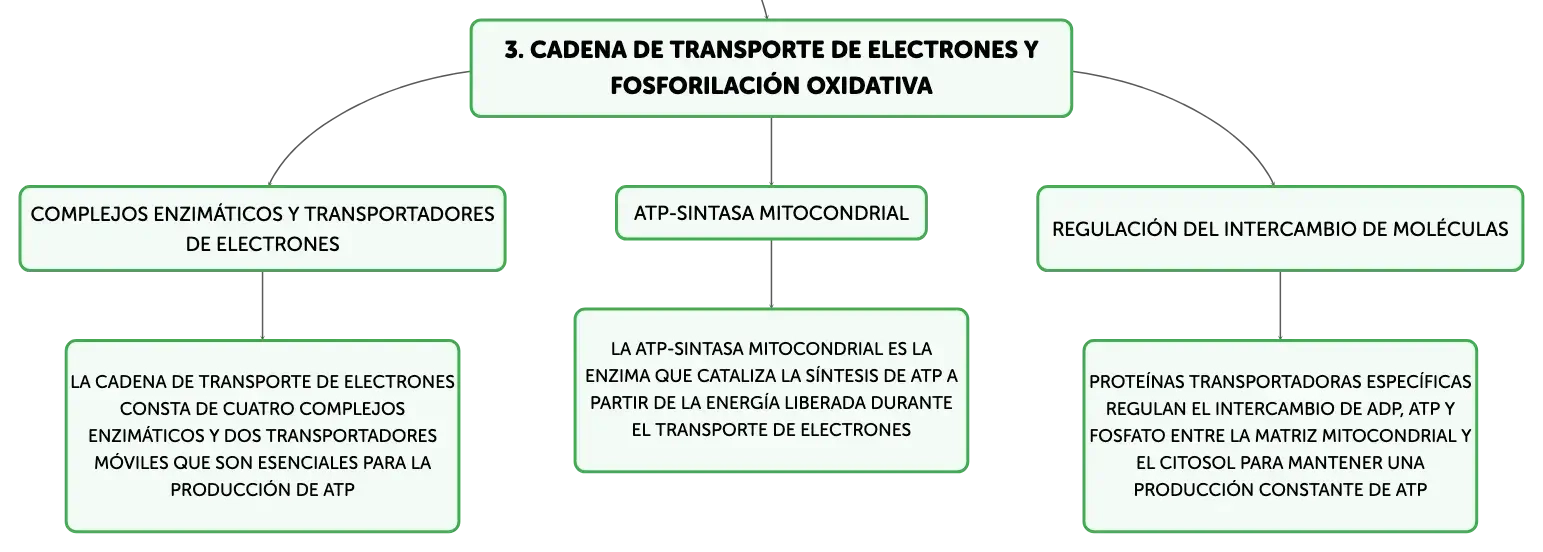 3. CADENA DE TRANSPORTE DE ELECTRONES Y FOSFORILACIÓN OXIDATIVA

COMPLEJOS ENZIMÁTICOS Y TRANSPORTADORES DE ELECTRONES

LA CADENA DE TRANSPORTE DE ELECTRONES CONSTA DE CUATRO COMPLEJOS ENZIMÁTICOS Y DOS TRANSPORTADORES MÓVILES QUE SON ESENCIALES PARA LA PRODUCCIÓN DE ATP

ATP-SINTASA MITOCONDRIAL

LA ATP-SINTASA MITOCONDRIAL ES LA ENZIMA QUE CATALIZA LA SÍNTESIS DE ATP A PARTIR DE LA ENERGÍA LIBERADA DURANTE EL TRANSPORTE DE ELECTRONES

REGULACIÓN DEL INTERCAMBIO DE MOLÉCULAS

PROTEÍNAS TRANSPORTADORAS ESPECÍFICAS REGULAN EL INTERCAMBIO DE ADP, ATP Y FOSFATO ENTRE LA MATRIZ MITOCONDRIAL Y EL CITOSOL PARA MANTENER UNA PRODUCCIÓN CONSTANTE DE ATP